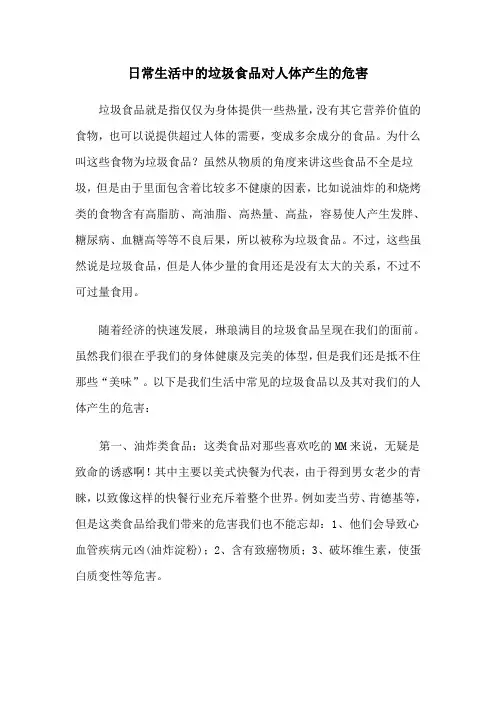 日常生活中的垃圾食品对人体产生的危害

垃圾食品就是指仅仅为身体提供一些热量，没有其它营养价值的食物，也可以说提供超过人体的需要，变成多余成分的食品。为什么叫这些食物为垃圾食品？虽然从物质的角度来讲这些食品不全是垃圾，但是由于里面包含着比较多不健康的因素，比如说油炸的和烧烤类的食物含有高脂肪、高油脂、高热量、高盐，容易使人产生发胖、糖尿病、血糖高等等不良后果，所以被称为垃圾食品。不过，这些虽然说是垃圾食品，但是人体少量的食用还是没有太大的关系，不过不可过量食用。

随着经济的快速发展，琳琅满目的垃圾食品呈现在我们的面前。虽然我们很在乎我们的身体健康及完美的体型，但是我们还是抵不住那些“美味”。以下是我们生活中常见的垃圾食品以及其对我们的人体产生的危害：

第一、油炸类食品：这类食品对那些喜欢吃的MM来说，无疑是致命的诱惑啊！其中主要以美式快餐为代表，由于得到男女老少的青睐，以致像这样的快餐行业充斥着整个世界。例如麦当劳、肯德基等，但是这类食品给我们带来的危害我们也不能忘却：1、他们会导致心血管疾病元凶(油炸淀粉)；2、含有致癌物质；3、破坏维生素，使蛋白质变性等危害。